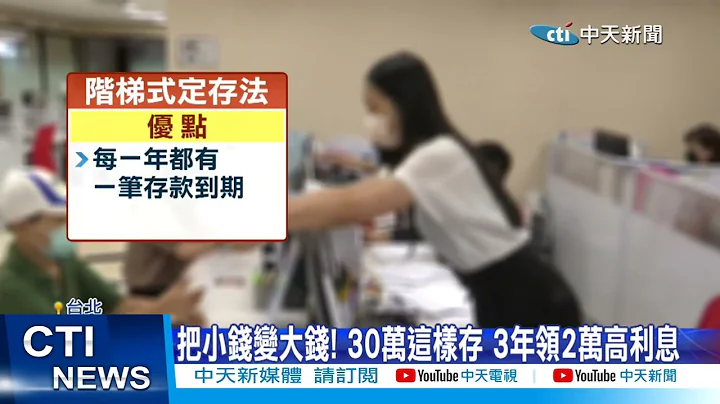 cti 中天新聞

階梯式定存法

優點

每一年都有一筆存款到期

台北

CTI NEWS

把小錢變大錢! 30萬這樣存 3年領2萬高利息

中天新媒體 請訂閱 YouTube 中天電視 YouTube 中天新聞